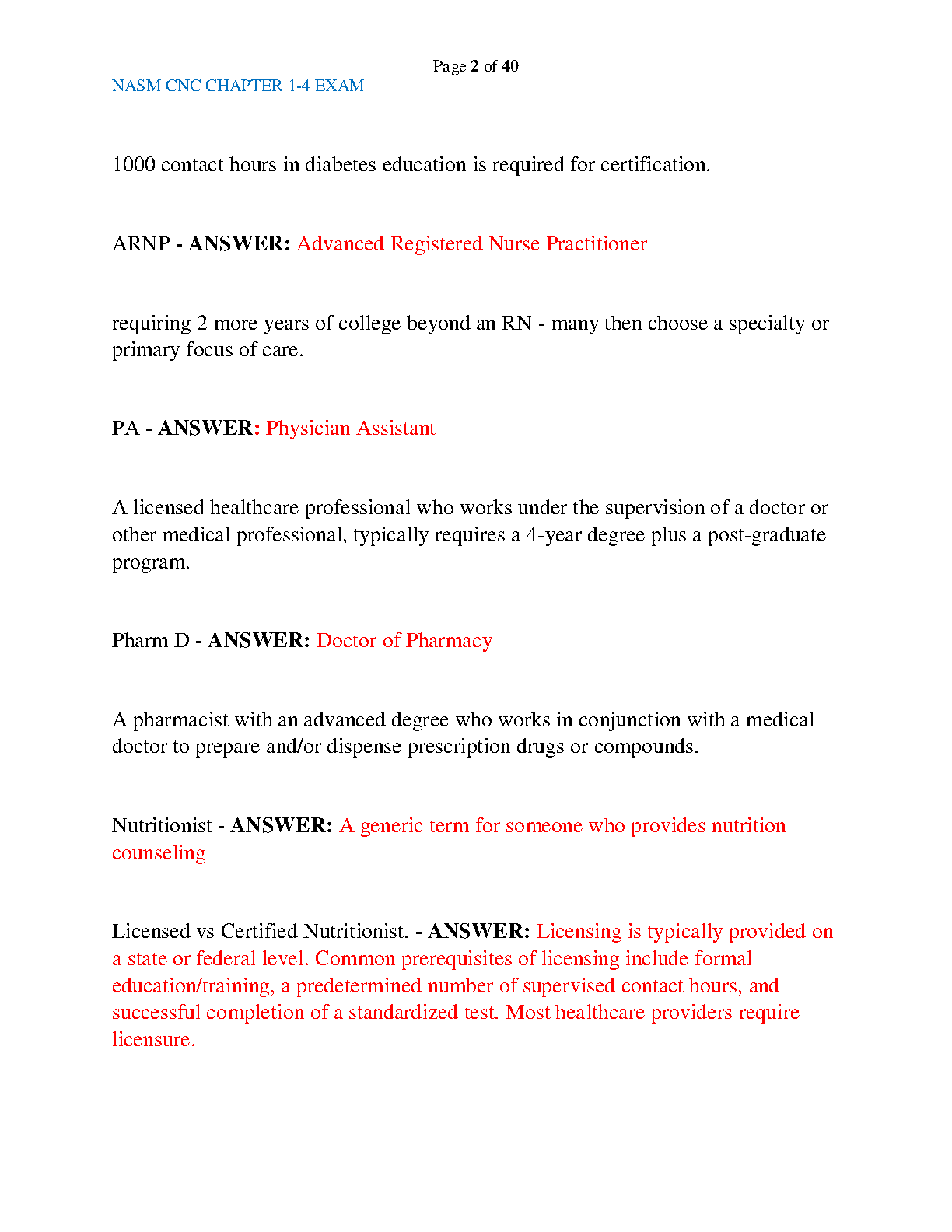 Page 2 of 40

NASM CNC CHAPTER 1-4 EXAM

1000 contact hours in diabetes education is required for certification.

ARNP - ANSWER: Advanced Registered Nurse Practitioner

requiring 2 more years of college beyond an RN - many then choose a specialty or primary focus of care.

PA - ANSWER: Physician Assistant

A licensed healthcare professional who works under the supervision of a doctor or other medical professional, typically requires a 4-year degree plus a post-graduate program.

Pharm D - ANSWER: Doctor of Pharmacy

A pharmacist with an advanced degree who works in conjunction with a medical doctor to prepare and/or dispense prescription drugs or compounds.

Nutritionist - ANSWER: A generic term for someone who provides nutrition counseling

Licensed vs Certified Nutritionist. - ANSWER: Licensing is typically provided on a state or federal level. Common prerequisites of licensing include formal education/training, a predetermined number of supervised contact hours, and successful completion of a standardized test. Most healthcare providers require licensure.